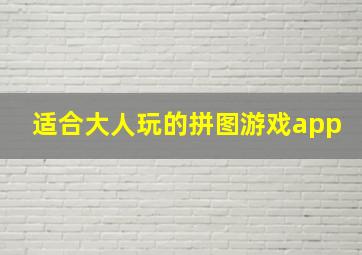 适合大人玩的拼图游戏app